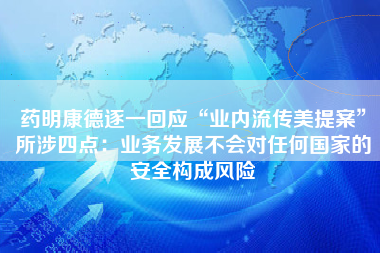 药明康德逐一回应“业内流传美提案”所涉四点：业务发展不会对任何国家的安全构成风险